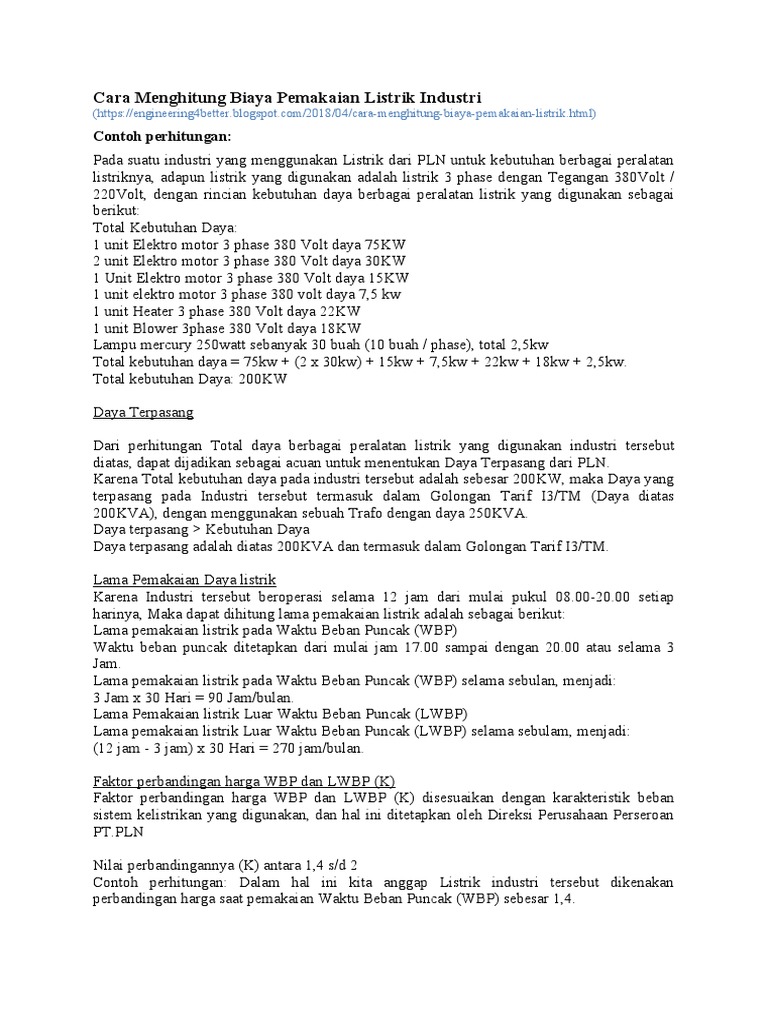 Cara Menghitung Biaya Pemakaian Listrik Industri
(https://engineering4better.blogspot.com/2018/04/cara-menghitung-biaya-pemakaian-listrik.html)

Contoh perhitungan:

Pada suatu industri yang menggunakan Listrik dari PLN untuk kebutuhan berbagai peralatan listriknya, adapun listrik yang digunakan adalah listrik 3 phase dengan Tegangan 380Volt / 220Volt, dengan rincian kebutuhan daya berbagai peralatan listrik yang digunakan sebagai berikut:
Total Kebutuhan Daya:
1 unit Elektro motor 3 phase 380 Volt daya 75KW
2 unit Elektro motor 3 phase 380 Volt daya 30KW
1 Unit Elektro motor 3 phase 380 Volt daya 15KW
1 unit elektro motor 3 phase 380 volt daya 7,5 kw
1 unit Heater 3 phase 380 Volt daya 22KW
1 unit Blower 3phase 380 Volt daya 18KW
Lampu mercury 250watt sebanyak 30 buah (10 buah / phase), total 2,5kw
Total kebutuhan daya = 75kw + (2 x 30kw) + 15kw + 7,5kw + 22kw + 18kw + 2,5kw.
Total kebutuhan Daya: 200KW

Daya Terpasang

Dari perhitungan Total daya berbagai peralatan listrik yang digunakan industri tersebut diatas, dapat dijadikan sebagai acuan untuk menentukan Daya Terpasang dari PLN.
Karena Total kebutuhan daya pada industri tersebut adalah sebesar 200KW, maka Daya yang terpasang pada Industri tersebut termasuk dalam Golongan Tarif I3/TM (Daya diatas 200KVA), dengan menggunakan sebuah Trafo dengan daya 250KVA.
Daya terpasang > Kebutuhan Daya
Daya terpasang adalah diatas 200KVA dan termasuk dalam Golongan Tarif I3/TM.

Lama Pemakaian Daya listrik
Karena Industri tersebut beroperasi selama 12 jam dari mulai pukul 08.00-20.00 setiap harinya, Maka dapat dihitung lama pemakaian listrik adalah sebagai berikut:
Lama pemakaian listrik pada Waktu Beban Puncak (WBP)
Waktu beban puncak ditetapkan dari mulai jam 17.00 sampai dengan 20.00 atau selama 3 Jam.
Lama pemakaian listrik pada Waktu Beban Puncak (WBP) selama sebulan, menjadi:
3 Jam x 30 Hari = 90 Jam/bulan.
Lama Pemakaian listrik Luar Waktu Beban Puncak (LWBP)
Lama pemakaian listrik Luar Waktu Beban Puncak (LWBP) selama sebulam, menjadi:
(12 jam - 3 jam) x 30 Hari = 270 jam/bulan.

Faktor perbandingan harga WBP dan LWBP (K)
Faktor perbandingan harga WBP dan LWBP (K) disesuaikan dengan karakteristik beban sistem kelistrikan yang digunakan, dan hal ini ditetapkan oleh Direksi Perusahaan Perseroan PT.PLN

Nilai perbandingannya (K) antara 1,4 s/d 2
Contoh perhitungan: Dalam hal ini kita anggap Listrik industri tersebut dikenakan perbandingan harga saat pemakaian Waktu Beban Puncak (WBP) sebesar 1,4.